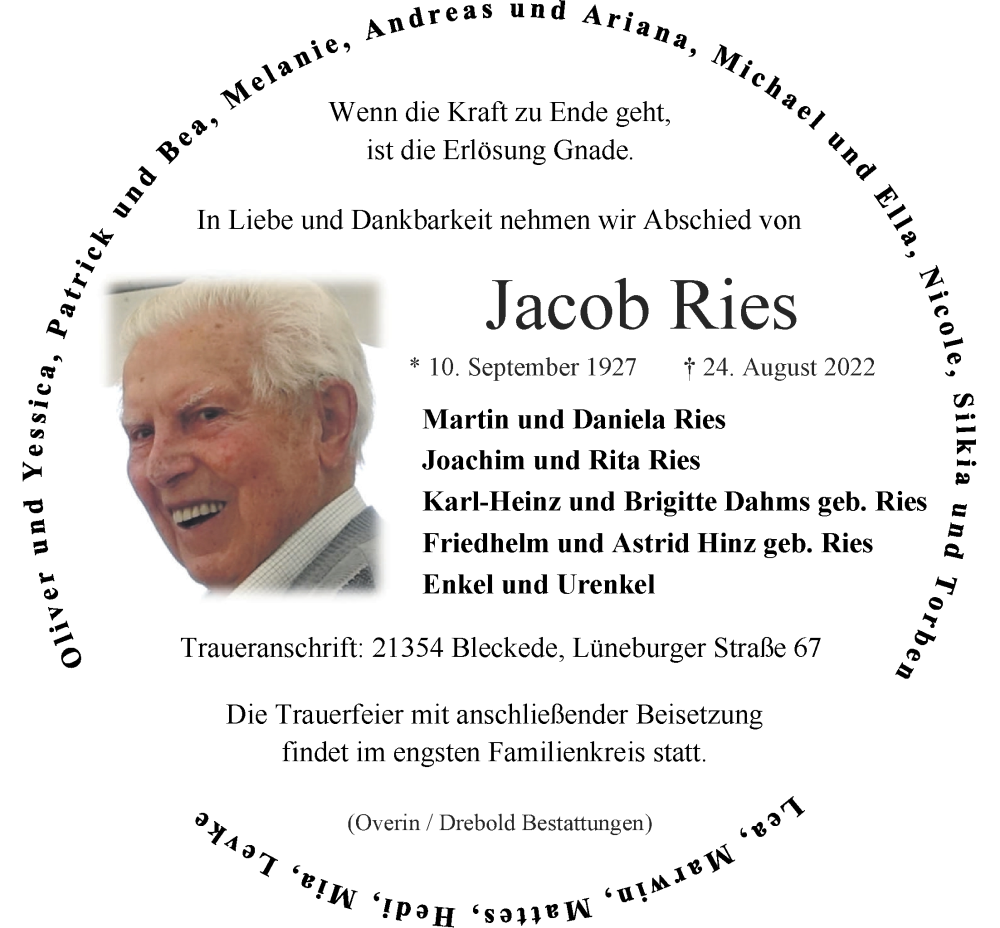 Oliver und Yessica, Patrick und Bea, Melanie, Andreas und Ariana, Michael und Ella, Nicole, Silkia und Torben

Wenn die Kraft zu Ende geht,
ist die Erlösung Gnade.

In Liebe und Dankbarkeit nehmen wir Abschied von

Jacob Ries

* 10. September 1927 † 24. August 2022

Martin und Daniela Ries
Joachim und Rita Ries
Karl-Heinz und Brigitte Dahms geb. Ries
Friedhelm und Astrid Hinz geb. Ries
Enkel und Urenkel

Traueranschrift: 21354 Bleckede, Lüneburger Straße 67

Die Trauerfeier mit anschließender Beisetzung
findet im engsten Familienkreis statt.

(Overin / Drebold Bestattungen)

Lea, Marwin, Mattes, Hedi, Mia, Levke